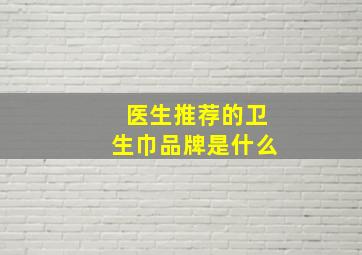 医生推荐的卫生巾品牌是什么